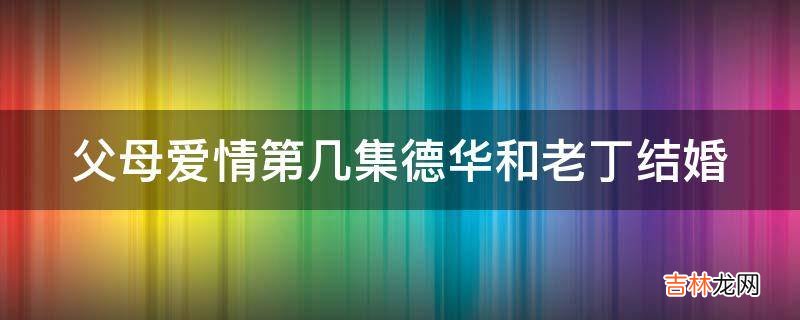 父母爱情第几集德华和老丁结婚

吉林龙网